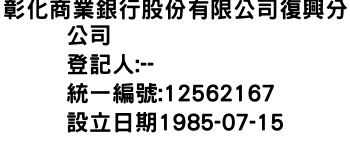 彰化商業銀行股份有限公司復興分公司
登記人:--
統一編號:12562167
設立日期1985-07-15